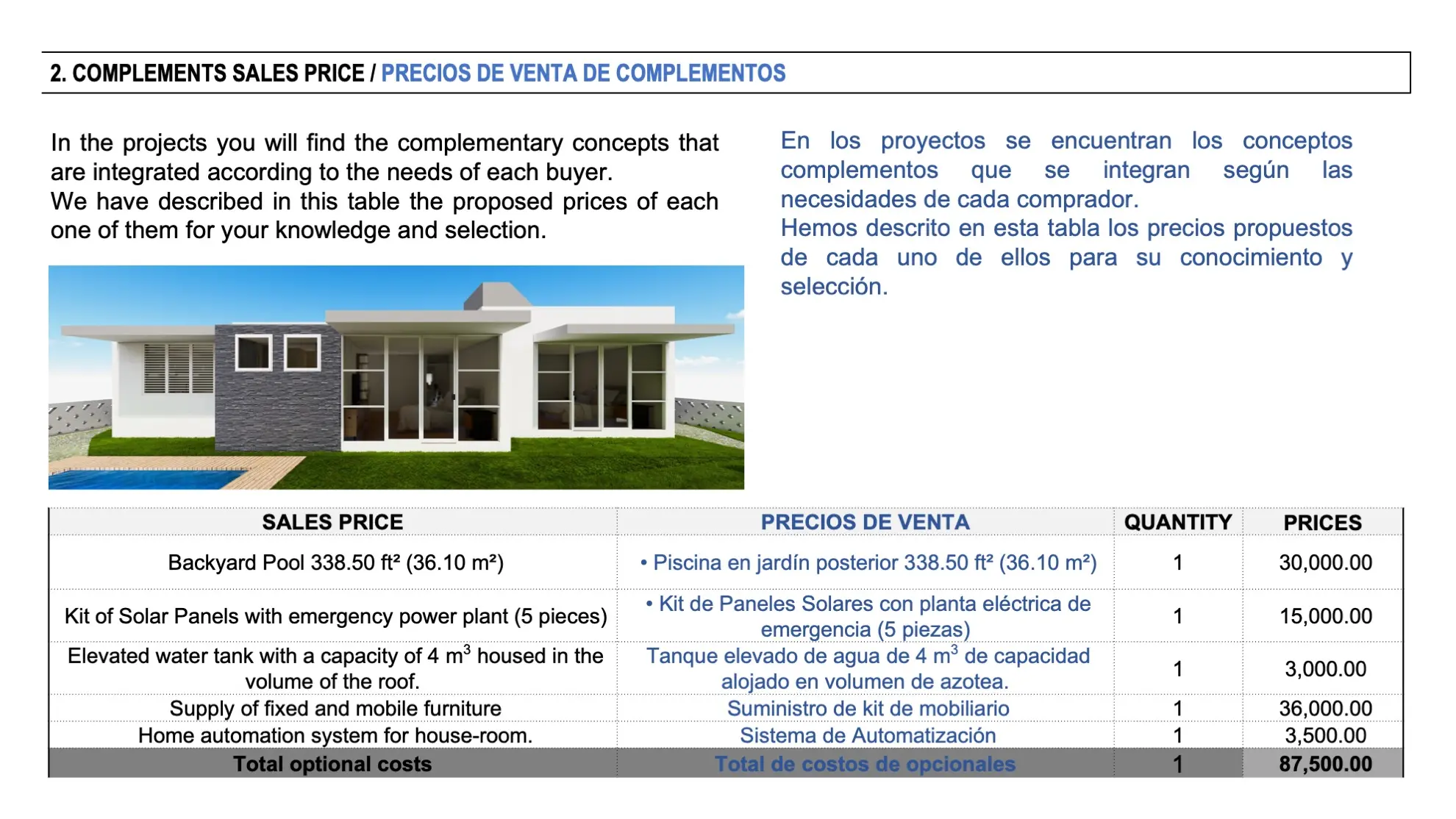 2. COMPLEMENTS SALES PRICE / PRECIOS DE VENTA DE COMPLEMENTOS

In the projects you will find the complementary concepts that are integrated according to the needs of each buyer.
We have described in this table the proposed prices of each one of them for your knowledge and selection.

En los proyectos se encuentran los conceptos complementos que se integran según las necesidades de cada comprador.
Hemos descrito en esta tabla los precios propuestos de cada uno de ellos para su conocimiento y selección.

| SALES PRICE | PRECIOS DE VENTA | QUANTITY | PRICES |
|---|---|---|---|
| Backyard Pool 338.50 ft² (36.10 m²) | • Piscina en jardín posterior 338.50 ft² (36.10 m²) | 1 | 30,000.00 |
| Kit of Solar Panels with emergency power plant (5 pieces) | • Kit de Paneles Solares con planta eléctrica de emergencia (5 piezas) | 1 | 15,000.00 |
| Elevated water tank with a capacity of 4 $m^3$ housed in the volume of the roof. | Tanque elevado de agua de 4 $m^3$ de capacidad alojado en volumen de azotea. | 1 | 3,000.00 |
| Supply of fixed and mobile furniture | Suministro de kit de mobiliario | 1 | 36,000.00 |
| Home automation system for house-room. | Sistema de Automatización | 1 | 3,500.00 |
| Total optional costs | Total de costos de opcionales | 1 | 87,500.00 |